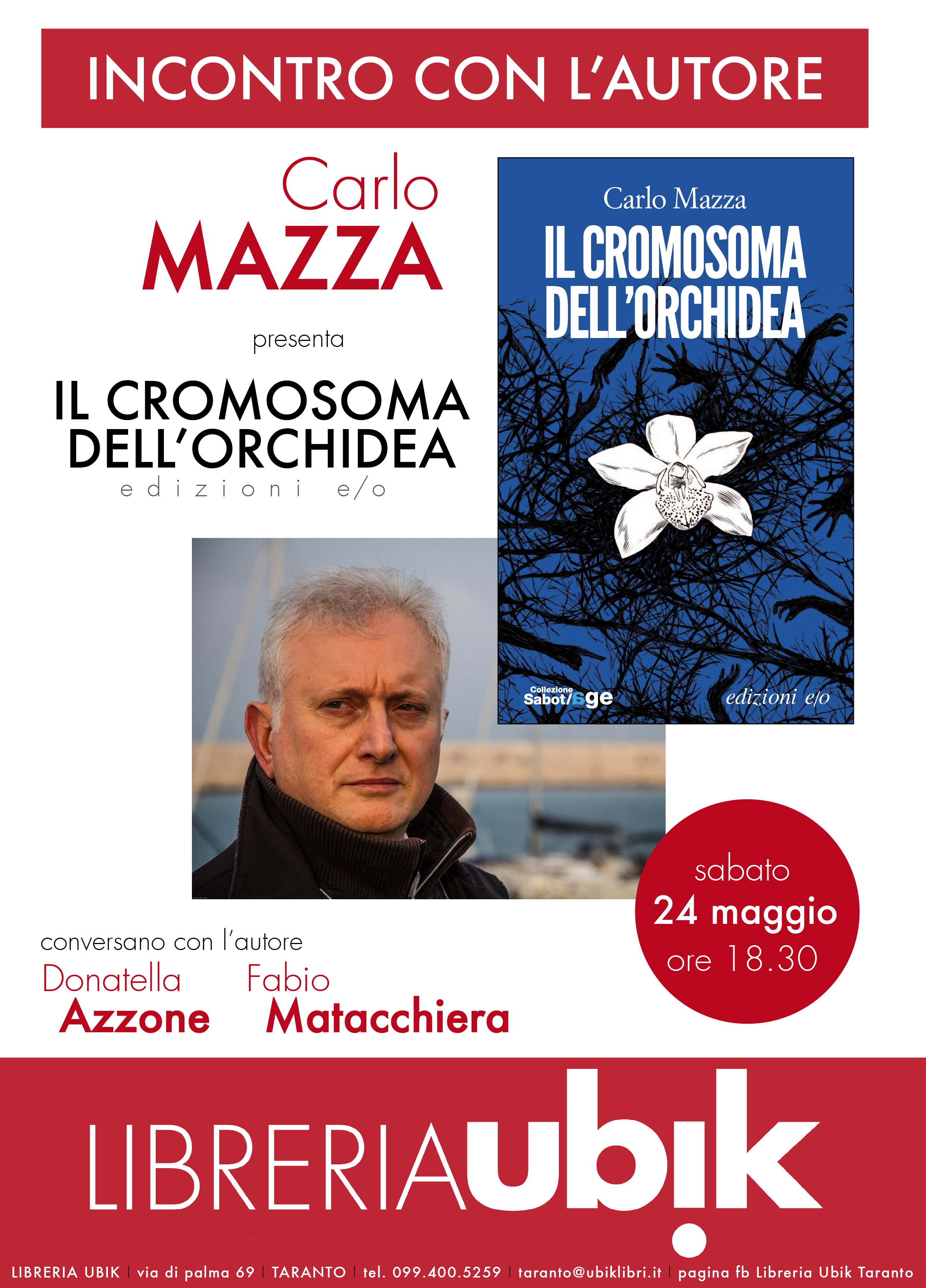 INCONTRO CON L'AUTORE

Carlo
MAZZA

presenta

IL CROMOSOMA
DELL'ORCHIDEA
edizioni e/o

Carlo Mazza
IL CROMOSOMA
DELL'ORCHIDEA

Collezione
Sabot/age

edizioni e/o

sabato
24 maggio
ore 18.30

conversano con l'autore
Donatella
Azzone
Fabio
Matacchiera

LIBRERIAubik

LIBRERIA UBIK | via di palma 69 | TARANTO | tel. 099.400.5259 | taranto@ubiklibri.it | pagina fb Libreria Ubik Taranto